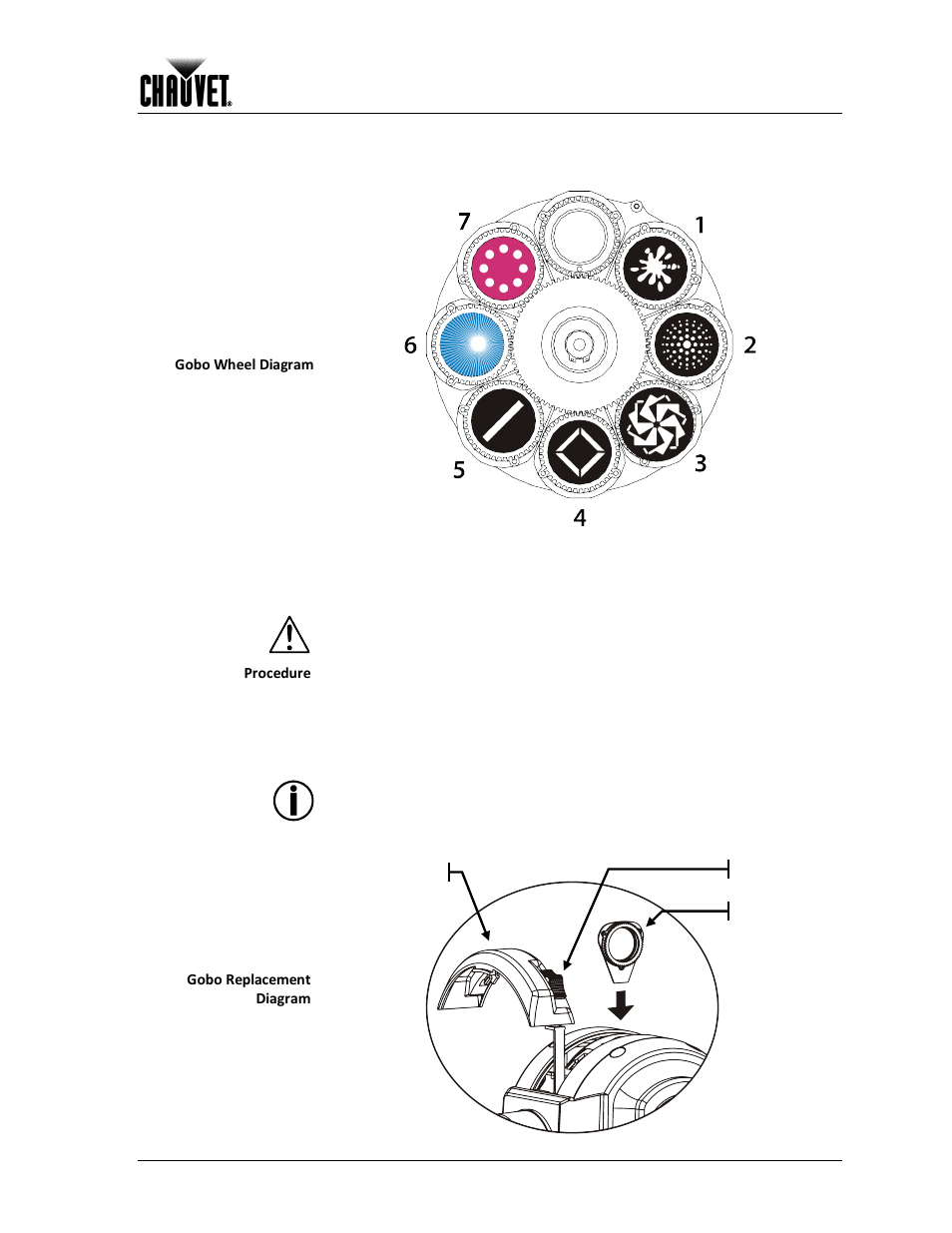 CHAUVET®

Gobo Wheel Diagram

7

1

6

2

5

3

4

Procedure

Gobo Replacement Diagram